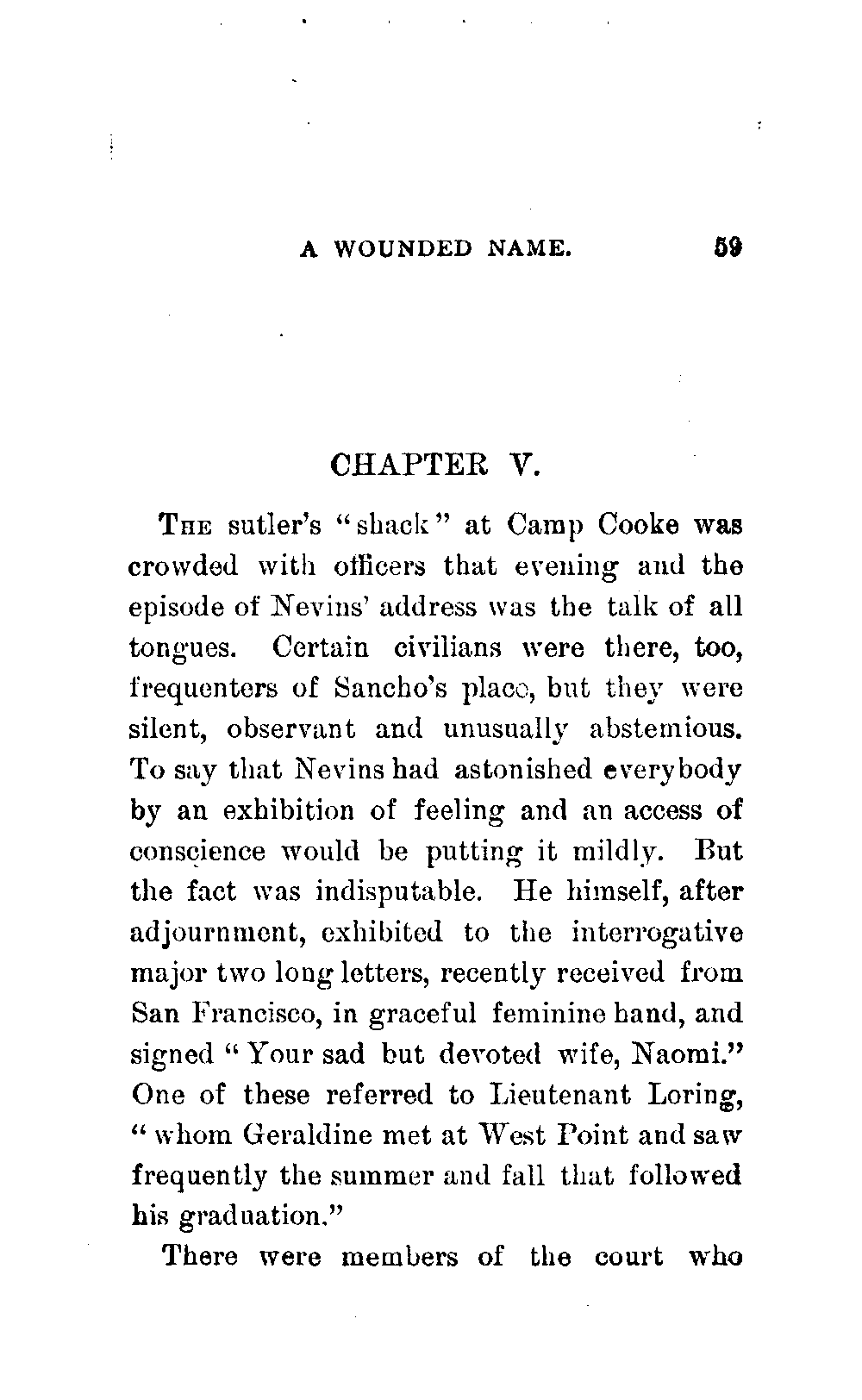 A WOUNDED NAME. 59

CHAPTER V.

The sutler's "shack" at Camp Cooke was crowded with officers that evening and the episode of Nevins' address was the talk of all tongues. Certain civilians were there, too, frequenters of Sancho's place, but they were silent, observant and unusually abstemious. To say that Nevins had astonished everybody by an exhibition of feeling and an access of conscience would be putting it mildly. But the fact was indisputable. He himself, after adjournment, exhibited to the interrogative major two long letters, recently received from San Francisco, in graceful feminine hand, and signed "Your sad but devoted wife, Naomi." One of these referred to Lieutenant Loring, "whom Geraldine met at West Point and saw frequently the summer and fall that followed his graduation."

There were members of the court who